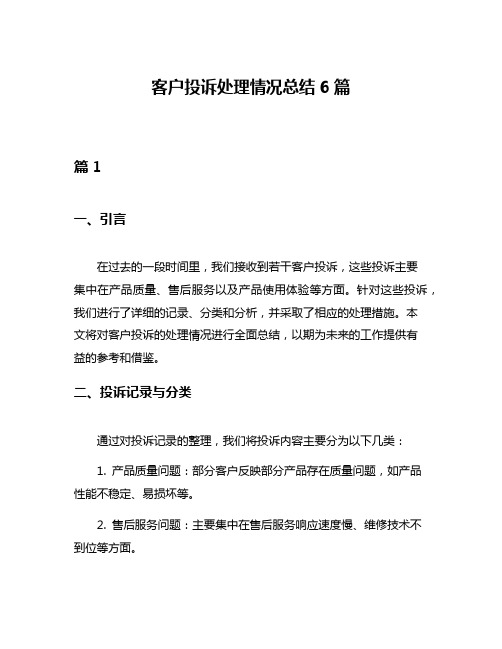 客户投诉处理情况总结 6 篇

篇 1

一、引言

在过去的一段时间里，我们接收到若干客户投诉，这些投诉主要集中在产品质量、售后服务以及产品使用体验等方面。针对这些投诉，我们进行了详细的记录、分类和分析，并采取了相应的处理措施。本文将对客户投诉的处理情况进行全面总结，以期为未来的工作提供有益的参考和借鉴。

二、投诉记录与分类

通过对投诉记录的整理，我们将投诉内容主要分为以下几类：

1. 产品质量问题：部分客户反映部分产品存在质量问题，如产品性能不稳定、易损坏等。

2. 售后服务问题：主要集中在售后服务响应速度慢、维修技术不到位等方面。